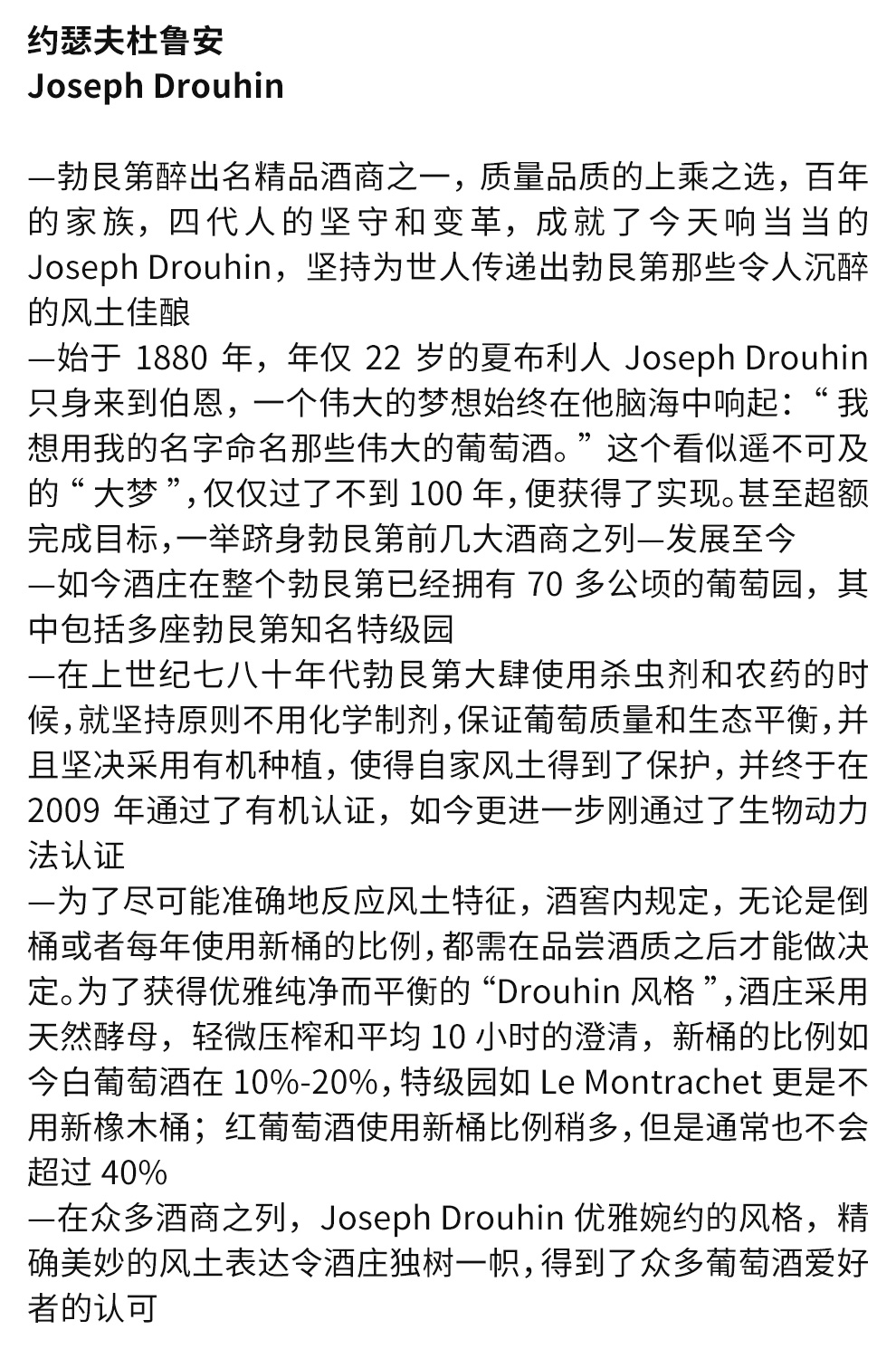 约瑟夫杜鲁安
Joseph Drouhin

—勃艮第醉出名精品酒商之一，质量品质的上乘之选，百年的家族，四代人的坚守和变革，成就了今天响当当的 Joseph Drouhin，坚持为世人传递出勃艮第那些令人沉醉的风土佳酿
—始于 1880 年，年仅 22 岁的夏布利人 Joseph Drouhin 只身来到伯恩，一个伟大的梦想始终在他脑海中响起：“我想用我的名字命名那些伟大的葡萄酒。”这个看似遥不可及的“大梦”，仅仅过了不到 100 年，便获得了实现。甚至超额完成目标，一举跻身勃艮第前几大酒商之列—发展至今
—如今酒庄在整个勃艮第已经拥有 70 多公顷的葡萄园，其中包括多座勃艮第知名特级园
—在上世纪七八十年代勃艮第大肆使用杀虫剂和农药的时候，就坚持原则不用化学制剂，保证葡萄质量和生态平衡，并且坚决采用有机种植，使得自家风土得到了保护，并终于在 2009 年通过了有机认证，如今更进一步刚通过了生物动力法认证
—为了尽可能准确地反应风土特征，酒窖内规定，无论是倒桶或者每年使用新桶的比例，都需在品尝酒质之后才能做决定。为了获得优雅纯净而平衡的“Drouhin 风格”，酒庄采用天然酵母，轻微压榨和平均 10 小时的澄清，新桶的比例如今白葡萄酒在 10%-20%，特级园如 Le Montrachet 更是不用新橡木桶；红葡萄酒使用新桶比例稍多，但是通常也不会超过 40%
—在众多酒商之列，Joseph Drouhin 优雅婉约的风格，精确美妙的风土表达令酒庄独树一帜，得到了众多葡萄酒爱好者的认可